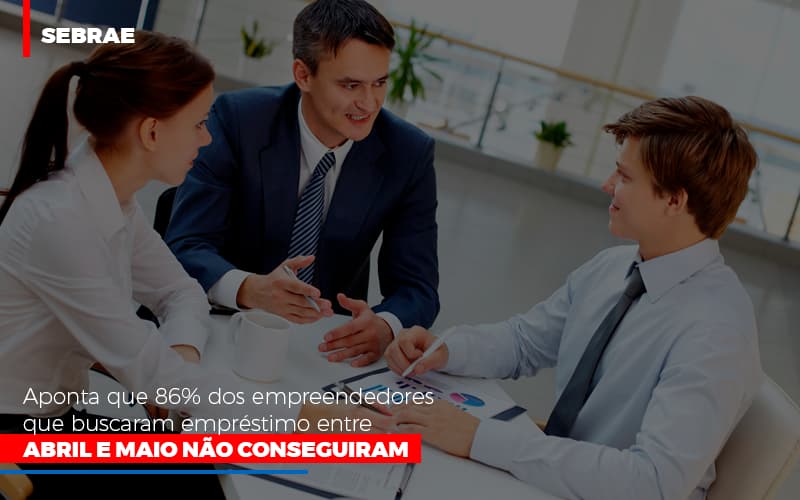 SEBRAE

Aponta que 86% dos empreendedores que buscaram empréstimo entre

ABRIL E MAIO NÃO CONSEGUIRAM